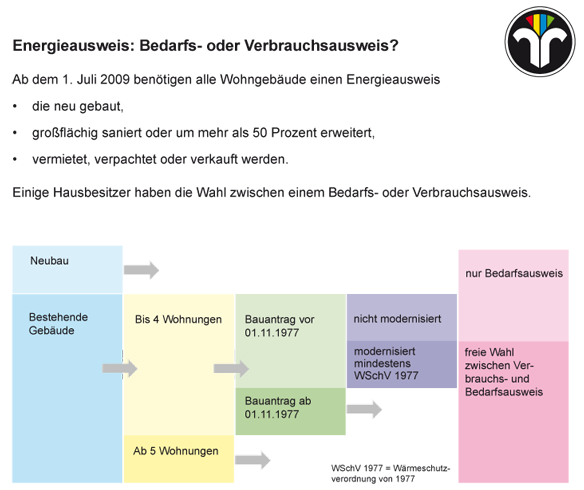 Energieausweis: Bedarfs- oder Verbrauchsausweis?

Ab dem 1. Juli 2009 benötigen alle Wohngebäude einen Energieausweis

• die neu gebaut,

• großflächig saniert oder um mehr als 50 Prozent erweitert,

• vermietet, verpachtet oder verkauft werden.

Einige Hausbesitzer haben die Wahl zwischen einem Bedarfs- oder Verbrauchsausweis.

Neubau

Bestehende Gebäude

Bis 4 Wohnungen

Ab 5 Wohnungen

Bauantrag vor 01.11.1977

Bauantrag ab 01.11.1977

nicht modernisiert

modernisiert mindestens WSchV 1977

nur Bedarfsausweis

freie Wahl zwischen Verbrauchs- und Bedarfsausweis

WSchV 1977 = Wärmeschutzverordnung von 1977